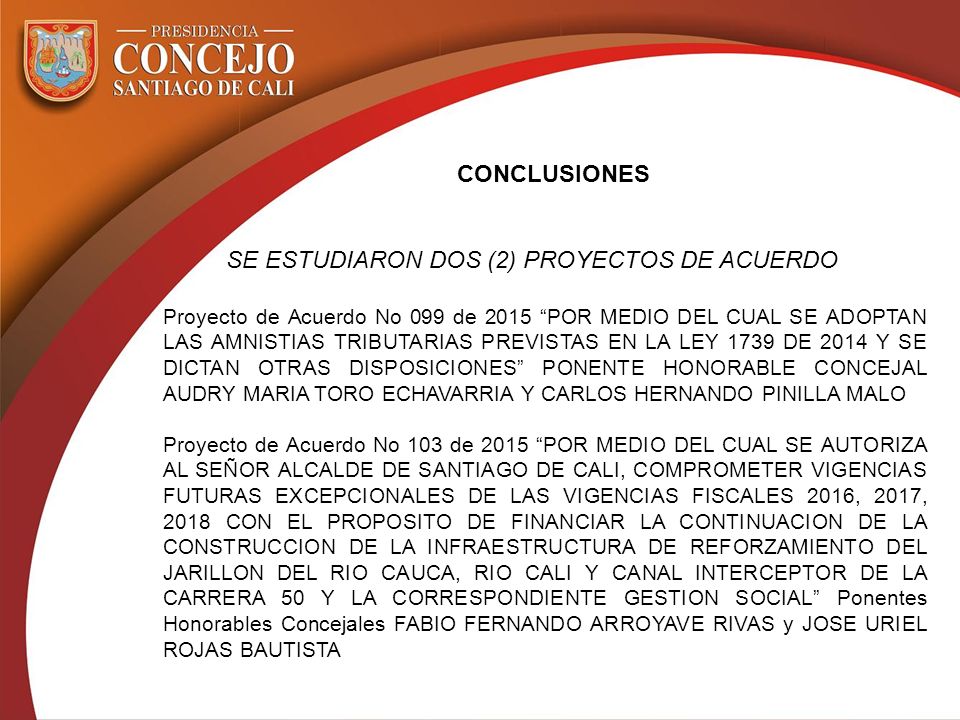 PRESIDENCIA
CONCEJO
SANTIAGO DE CALI

CONCLUSIONES

SE ESTUDIARON DOS (2) PROYECTOS DE ACUERDO

Proyecto de Acuerdo No 099 de 2015 “POR MEDIO DEL CUAL SE ADOPTAN LAS AMNISTIAS TRIBUTARIAS PREVISTAS EN LA LEY 1739 DE 2014 Y SE DICTAN OTRAS DISPOSICIONES” PONENTE HONORABLE CONCEJAL AUDRY MARIA TORO ECHAVARRIA Y CARLOS HERNANDO PINILLA MALO

Proyecto de Acuerdo No 103 de 2015 “POR MEDIO DEL CUAL SE AUTORIZA AL SEÑOR ALCALDE DE SANTIAGO DE CALI, COMPROMETER VIGENCIAS FUTURAS EXCEPCIONALES DE LAS VIGENCIAS FISCALES 2016, 2017, 2018 CON EL PROPOSITO DE FINANCIAR LA CONTINUACION DE LA CONSTRUCCION DE LA INFRAESTRUCTURA DE REFORZAMIENTO DEL JARILLON DEL RIO CAUCA, RIO CALI Y CANAL INTERCEPTOR DE LA CARRERA 50 Y LA CORRESPONDIENTE GESTION SOCIAL” Ponentes Honorables Concejales FABIO FERNANDO ARROYAVE RIVAS y JOSE URIEL ROJAS BAUTISTA